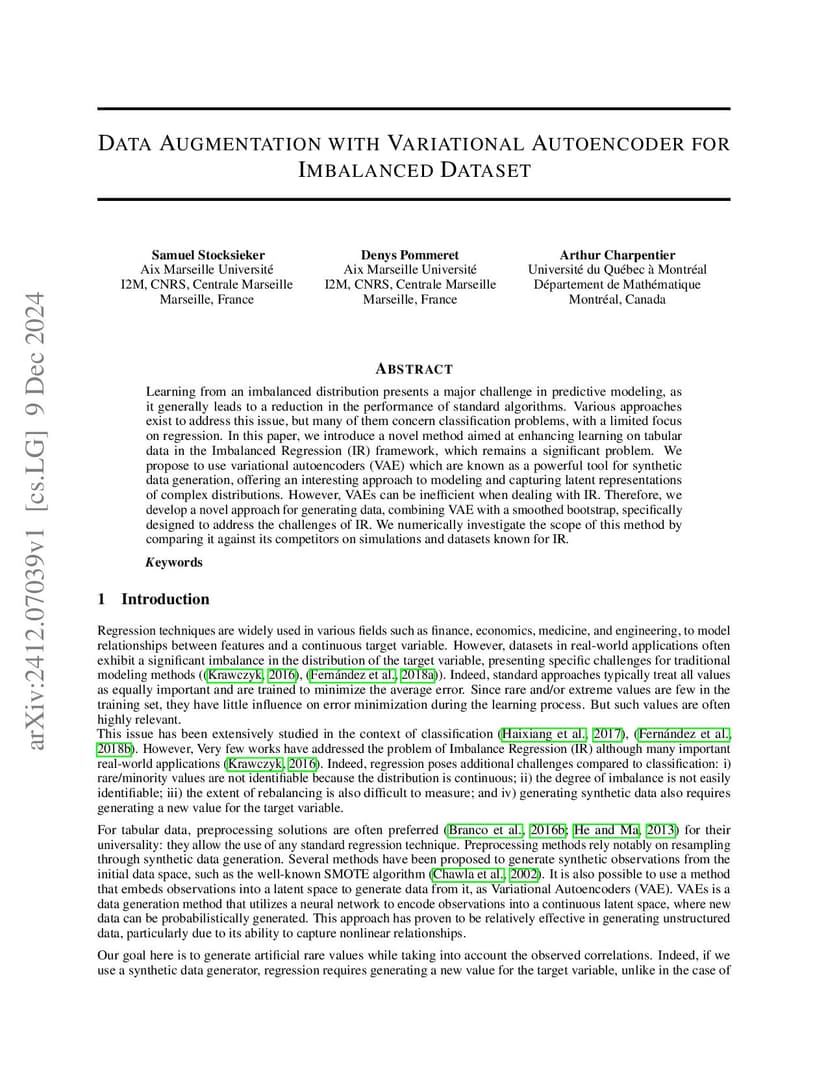 arXiv:2412.07039v1 [cs.LG] 9 Dec 2024

DATA AUGMENTATION WITH VARIATIONAL AUTOENCODER FOR IMBALANCED DATASET

Samuel Stocksieker
Aix Marseille Université
I2M, CNRS, Centrale Marseille
Marseille, France

Denys Pommeret
Aix Marseille Université
I2M, CNRS, Centrale Marseille
Marseille, France

Arthur Charpentier
Université du Québec à Montréal
Département de Mathématique
Montréal, Canada

ABSTRACT

Learning from an imbalanced distribution presents a major challenge in predictive modeling, as it generally leads to a reduction in the performance of standard algorithms. Various approaches exist to address this issue, but many of them concern classification problems, with a limited focus on regression. In this paper, we introduce a novel method aimed at enhancing learning on tabular data in the Imbalanced Regression (IR) framework, which remains a significant problem. We propose to use variational autoencoders (VAE) which are known as a powerful tool for synthetic data generation, offering an interesting approach to modeling and capturing latent representations of complex distributions. However, VAEs can be inefficient when dealing with IR. Therefore, we develop a novel approach for generating data, combining VAE with a smoothed bootstrap, specifically designed to address the challenges of IR. We numerically investigate the scope of this method by comparing it against its competitors on simulations and datasets known for IR.

Keywords

1 Introduction

Regression techniques are widely used in various fields such as finance, economics, medicine, and engineering, to model relationships between features and a continuous target variable. However, datasets in real-world applications often exhibit a significant imbalance in the distribution of the target variable, presenting specific challenges for traditional modeling methods ((Krawczyk, 2016), (Fernández et al., 2018a)). Indeed, standard approaches typically treat all values as equally important and are trained to minimize the average error. Since rare and/or extreme values are few in the training set, they have little influence on error minimization during the learning process. But such values are often highly relevant.
This issue has been extensively studied in the context of classification (Haixiang et al., 2017), (Fernández et al., 2018b). However, Very few works have addressed the problem of Imbalance Regression (IR) although many important real-world applications (Krawczyk, 2016). Indeed, regression poses additional challenges compared to classification: i) rare/minority values are not identifiable because the distribution is continuous; ii) the degree of imbalance is not easily identifiable; iii) the extent of rebalancing is also difficult to measure; and iv) generating synthetic data also requires generating a new value for the target variable.

For tabular data, preprocessing solutions are often preferred (Branco et al., 2016b; He and Ma, 2013) for their universality: they allow the use of any standard regression technique. Preprocessing methods rely notably on resampling through synthetic data generation. Several methods have been proposed to generate synthetic observations from the initial data space, such as the well-known SMOTE algorithm (Chawla et al., 2002). It is also possible to use a method that embeds observations into a latent space to generate data from it, as Variational Autoencoders (VAE). VAEs is a data generation method that utilizes a neural network to encode observations into a continuous latent space, where new data can be probabilistically generated. This approach has proven to be relatively effective in generating unstructured data, particularly due to its ability to capture nonlinear relationships.

Our goal here is to generate artificial rare values while taking into account the observed correlations. Indeed, if we use a synthetic data generator, regression requires generating a new value for the target variable, unlike in the case of